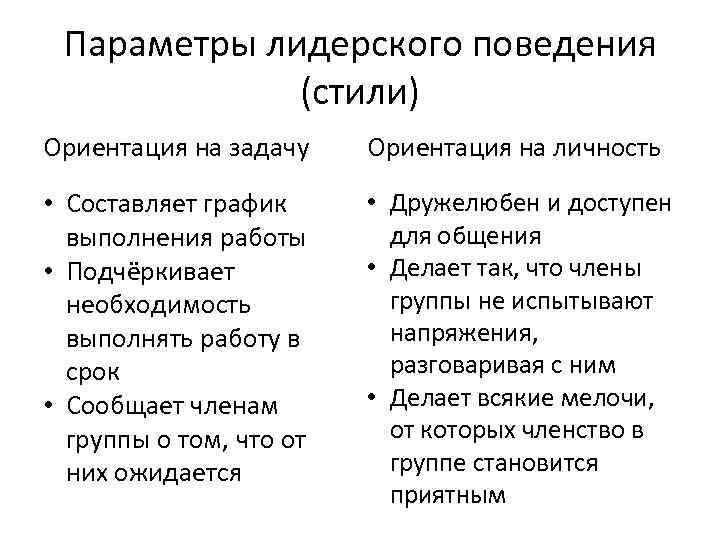 Параметры лидерского поведения (стили)

Ориентация на задачу

• Составляет график выполнения работы
• Подчёркивает необходимость выполнять работу в срок
• Сообщает членам группы о том, что от них ожидается

Ориентация на личность

• Дружелюбен и доступен для общения
• Делает так, что члены группы не испытывают напряжения, разговаривая с ним
• Делает всякие мелочи, от которых членство в группе становится приятным